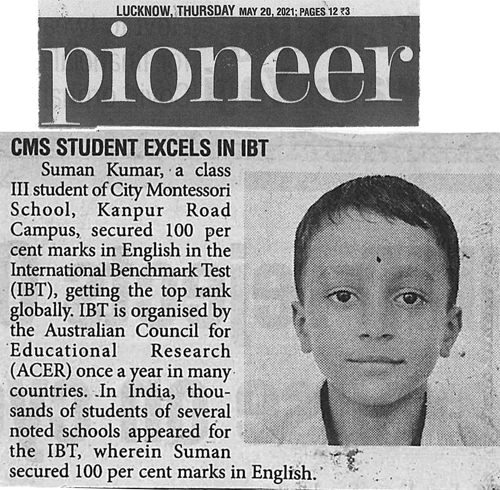 LUCKNOW, THURSDAY MAY 20, 2021; PAGES 12 ₹3

pioneer

CMS STUDENT EXCELS IN IBT

Suman Kumar, a class III student of City Montessori School, Kanpur Road Campus, secured 100 per cent marks in English in the International Benchmark Test (IBT), getting the top rank globally. IBT is organised by the Australian Council for Educational Research (ACER) once a year in many countries. In India, thousands of students of several noted schools appeared for the IBT, wherein Suman secured 100 per cent marks in English.